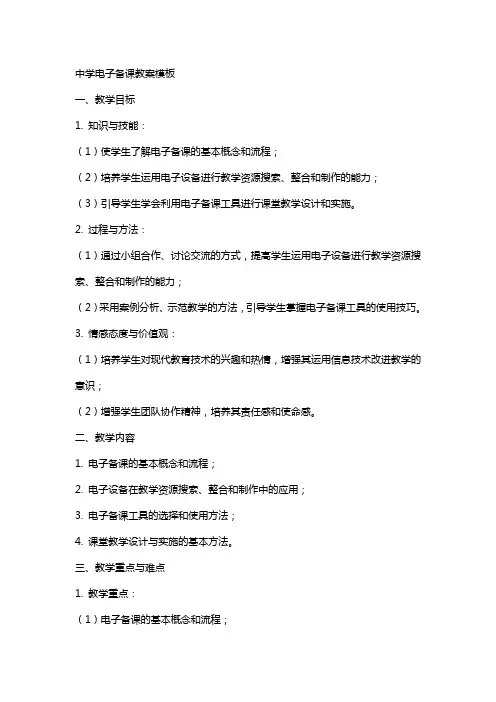 中学电子备课教案模板

一、教学目标

1. 知识与技能：

（1）使学生了解电子备课的基本概念和流程；

（2）培养学生运用电子设备进行教学资源搜索、整合和制作的能力；

（3）引导学生学会利用电子备课工具进行课堂教学设计和实施。

2. 过程与方法：

（1）通过小组合作、讨论交流的方式，提高学生运用电子设备进行教学资源搜索、整合和制作的能力；

（2）采用案例分析、示范教学的方法，引导学生掌握电子备课工具的使用技巧。

3. 情感态度与价值观：

（1）培养学生对现代教育技术的兴趣和热情，增强其运用信息技术改进教学的意识；

（2）增强学生团队协作精神，培养其责任感和使命感。

二、教学内容

1. 电子备课的基本概念和流程；

2. 电子设备在教学资源搜索、整合和制作中的应用；

3. 电子备课工具的选择和使用方法；

4. 课堂教学设计与实施的基本方法。

三、教学重点与难点

1. 教学重点：

（1）电子备课的基本概念和流程；